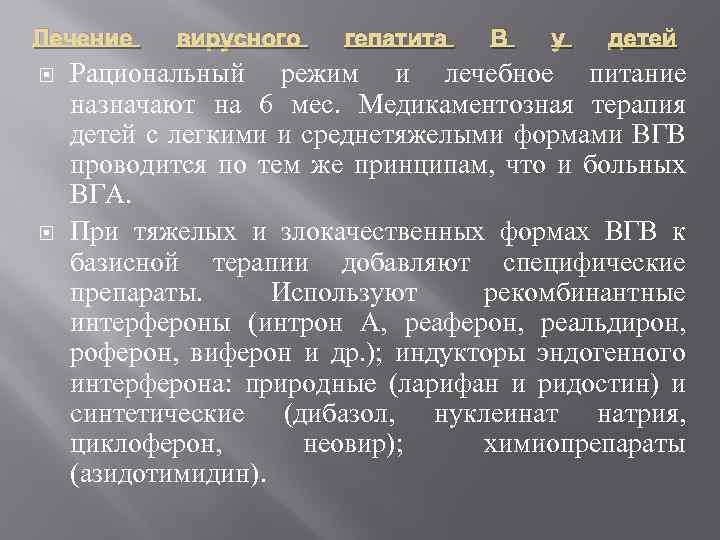 Лечение вирусного гепатита В у детей

Рациональный режим и лечебное питание назначают на 6 мес. Медикаментозная терапия детей с легкими и среднетяжелыми формами ВГВ проводится по тем же принципам, что и больных ВГА.

При тяжелых и злокачественных формах ВГВ к базисной терапии добавляют специфические препараты. Используют рекомбинантные интерфероны (интрон А, реаферон, реальдирон, роферон, виферон и др.); индукторы эндогенного интерферона: природные (ларифан и ридостин) и синтетические (дибазол, нуклеинат натрия, циклоферон, неовир); химиопрепараты (азидотимидин).